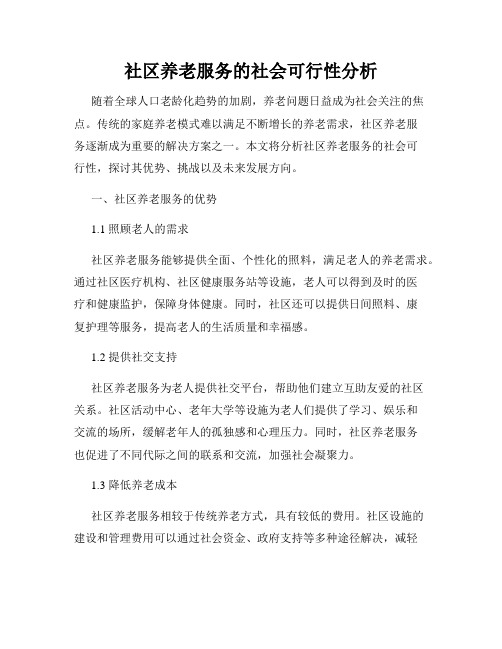 社区养老服务的社会可行性分析

随着全球人口老龄化趋势的加剧，养老问题日益成为社会关注的焦点。传统的家庭养老模式难以满足不断增长的养老需求，社区养老服务逐渐成为重要的解决方案之一。本文将分析社区养老服务的社会可行性，探讨其优势、挑战以及未来发展方向。

一、社区养老服务的优势

1.1 照顾老人的需求

社区养老服务能够提供全面、个性化的照料，满足老人的养老需求。通过社区医疗机构、社区健康服务站等设施，老人可以得到及时的医疗和健康监护，保障身体健康。同时，社区还可以提供日间照料、康复护理等服务，提高老人的生活质量和幸福感。

1.2 提供社交支持

社区养老服务为老人提供社交平台，帮助他们建立互助友爱的社区关系。社区活动中心、老年大学等设施为老人们提供了学习、娱乐和交流的场所，缓解老年人的孤独感和心理压力。同时，社区养老服务也促进了不同代际之间的联系和交流，加强社会凝聚力。

1.3 降低养老成本

社区养老服务相较于传统养老方式，具有较低的费用。社区设施的建设和管理费用可以通过社会资金、政府支持等多种途径解决，减轻